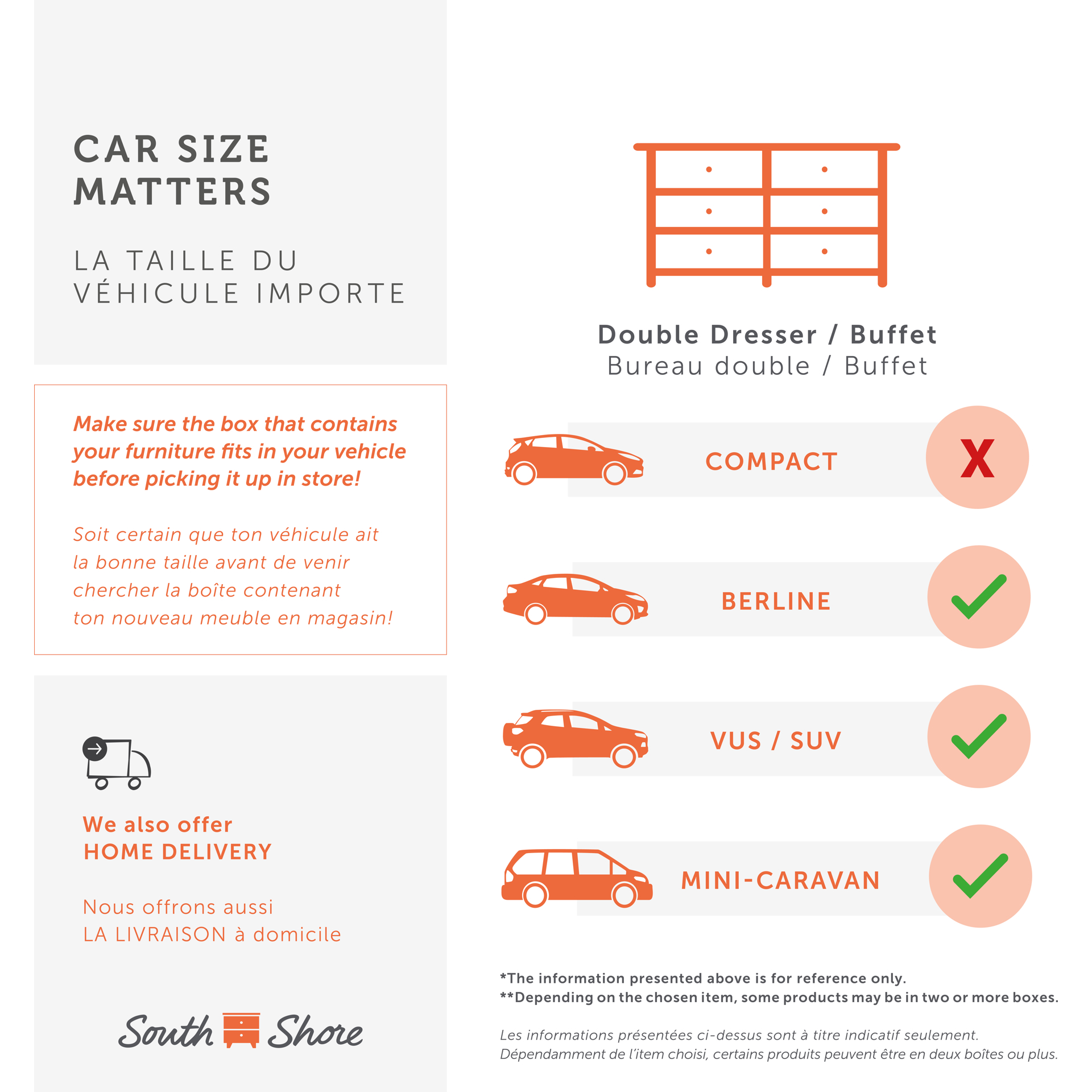 CAR SIZE MATTERS

LA TAILLE DU VÉHICULE IMPORTE

Make sure the box that contains your furniture fits in your vehicle before picking it up in store!

Soit certain que ton véhicule ait la bonne taille avant de venir chercher la boîte contenant ton nouveau meuble en magasin!

We also offer
HOME DELIVERY

Nous offrons aussi
LA LIVRAISON à domicile

South Shore

Double Dresser / Buffet
Bureau double / Buffet

COMPACT X

BERLINE

VUS / SUV

MINI-CARAVAN

*The information presented above is for reference only.
**Depending on the chosen item, some products may be in two or more boxes.

Les informations présentées ci-dessus sont à titre indicatif seulement.
Dépendamment de l'item choisi, certains produits peuvent être en deux boîtes ou plus.